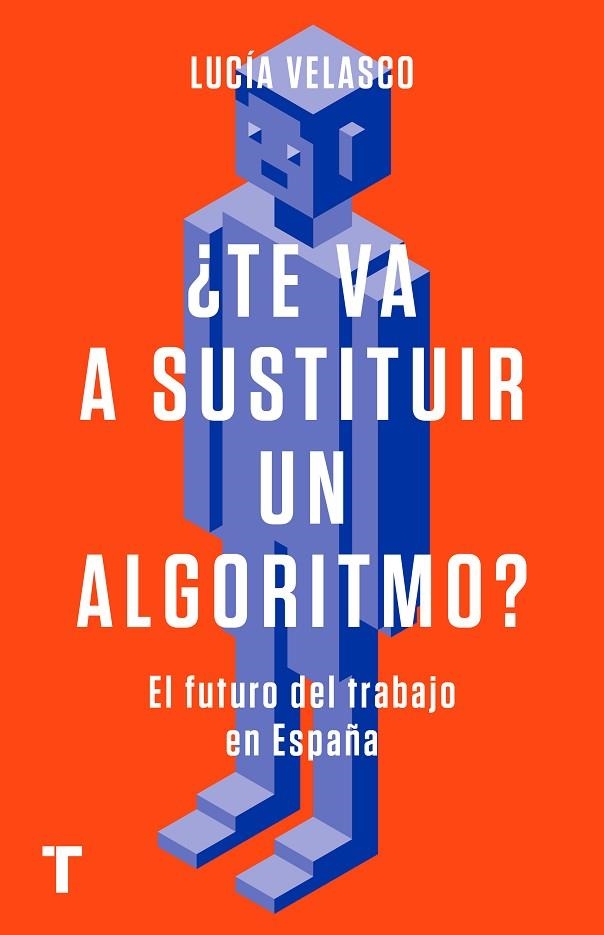 LUCÍA VELASCO

¿TE VA A SUSTITUIR UN ALGORITMO?

El futuro del trabajo en España

T